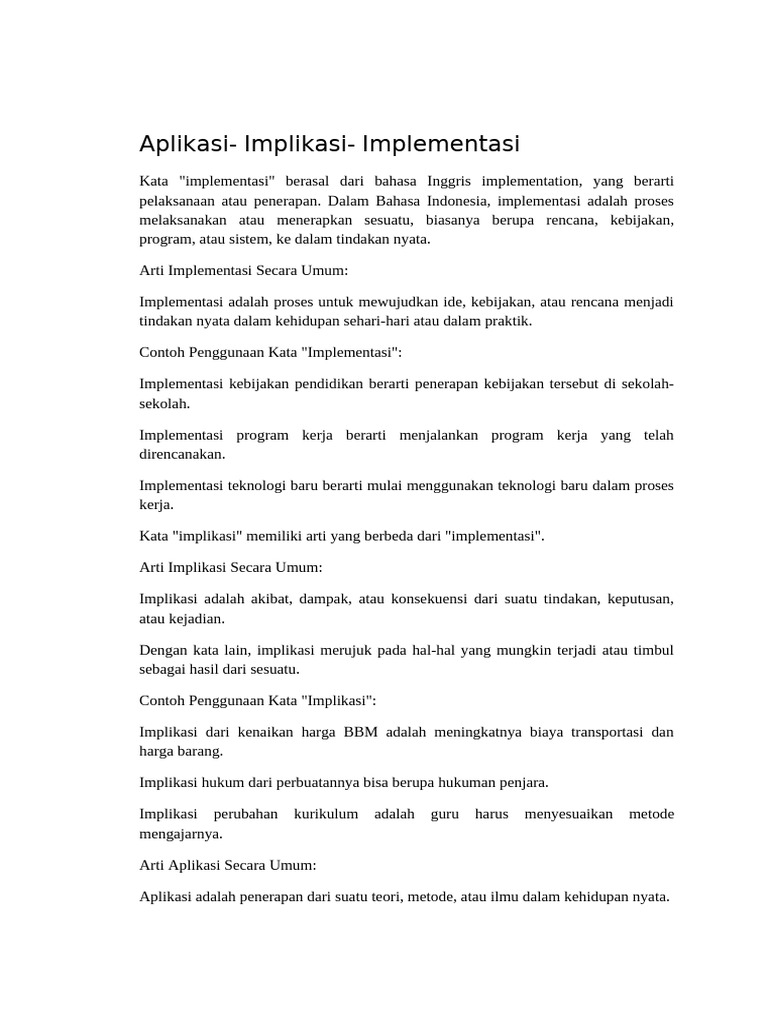 Aplikasi- Implikasi- Implementasi

Kata "implementasi" berasal dari bahasa Inggris implementation, yang berarti pelaksanaan atau penerapan. Dalam Bahasa Indonesia, implementasi adalah proses melaksanakan atau menerapkan sesuatu, biasanya berupa rencana, kebijakan, program, atau sistem, ke dalam tindakan nyata.

Arti Implementasi Secara Umum:

Implementasi adalah proses untuk mewujudkan ide, kebijakan, atau rencana menjadi tindakan nyata dalam kehidupan sehari-hari atau dalam praktik.

Contoh Penggunaan Kata "Implementasi":

Implementasi kebijakan pendidikan berarti penerapan kebijakan tersebut di sekolah-sekolah.

Implementasi program kerja berarti menjalankan program kerja yang telah direncanakan.

Implementasi teknologi baru berarti mulai menggunakan teknologi baru dalam proses kerja.

Kata "implikasi" memiliki arti yang berbeda dari "implementasi".

Arti Implikasi Secara Umum:

Implikasi adalah akibat, dampak, atau konsekuensi dari suatu tindakan, keputusan, atau kejadian.

Dengan kata lain, implikasi merujuk pada hal-hal yang mungkin terjadi atau timbul sebagai hasil dari sesuatu.

Contoh Penggunaan Kata "Implikasi":

Implikasi dari kenaikan harga BBM adalah meningkatnya biaya transportasi dan harga barang.

Implikasi hukum dari perbuatannya bisa berupa hukuman penjara.

Implikasi perubahan kurikulum adalah guru harus menyesuaikan metode mengajarnya.

Arti Aplikasi Secara Umum:

Aplikasi adalah penerapan dari suatu teori, metode, atau ilmu dalam kehidupan nyata.